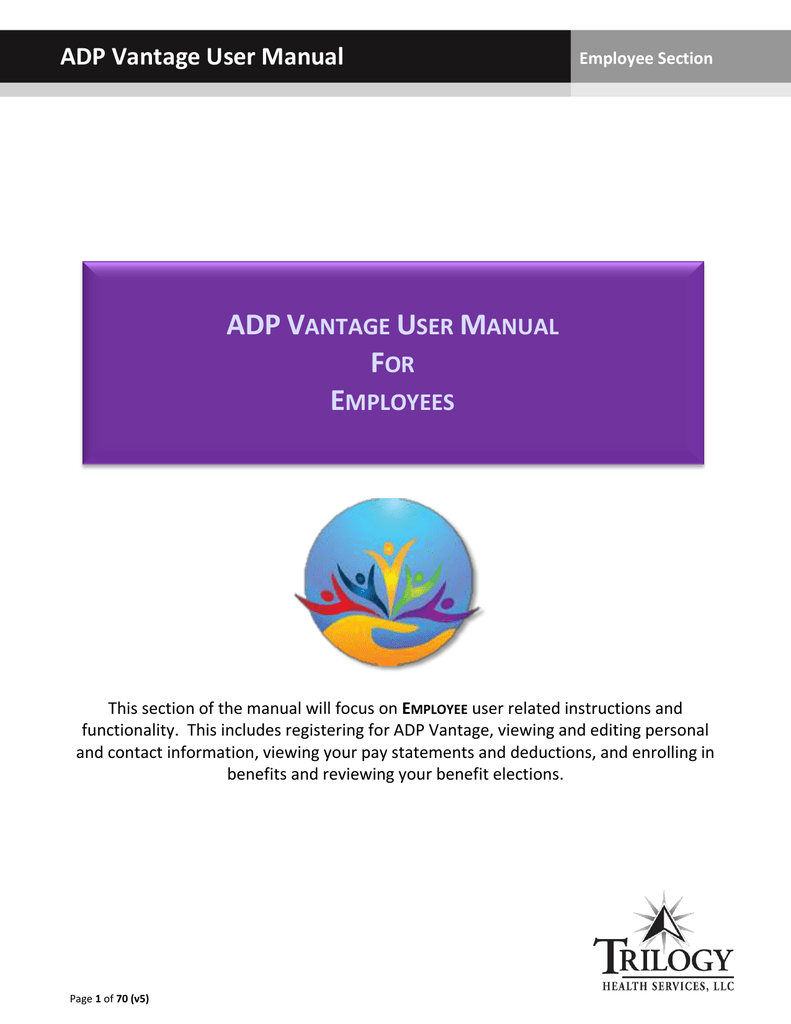 ADP Vantage User Manual

Employee Section

ADP VANTAGE USER MANUAL
FOR
EMPLOYEES

This section of the manual will focus on EMPLOYEE user related instructions and functionality. This includes registering for ADP Vantage, viewing and editing personal and contact information, viewing your pay statements and deductions, and enrolling in benefits and reviewing your benefit elections.

TRILOGY
HEALTH SERVICES, LLC

Page 1 of 70 (v5)